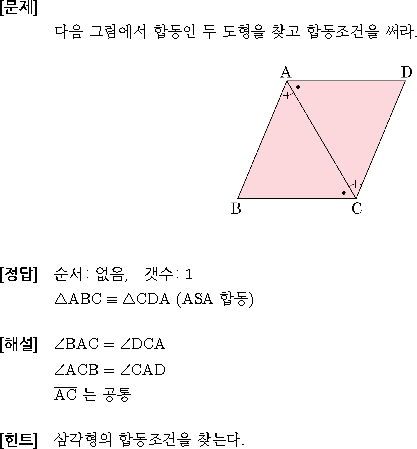 [문제]

다음 그림에서 합동인 두 도형을 찾고 합동조건을 써라.

A D B C

[정답] 순서: 없음, 갯수: 1

$\triangle ABC \equiv \triangle CDA$ (ASA 합동)

[해설] $\angle BAC = \angle DCA$

$\angle ACB = \angle CAD$

$\overline{AC}$ 는 공통

[힌트] 삼각형의 합동조건을 찾는다.